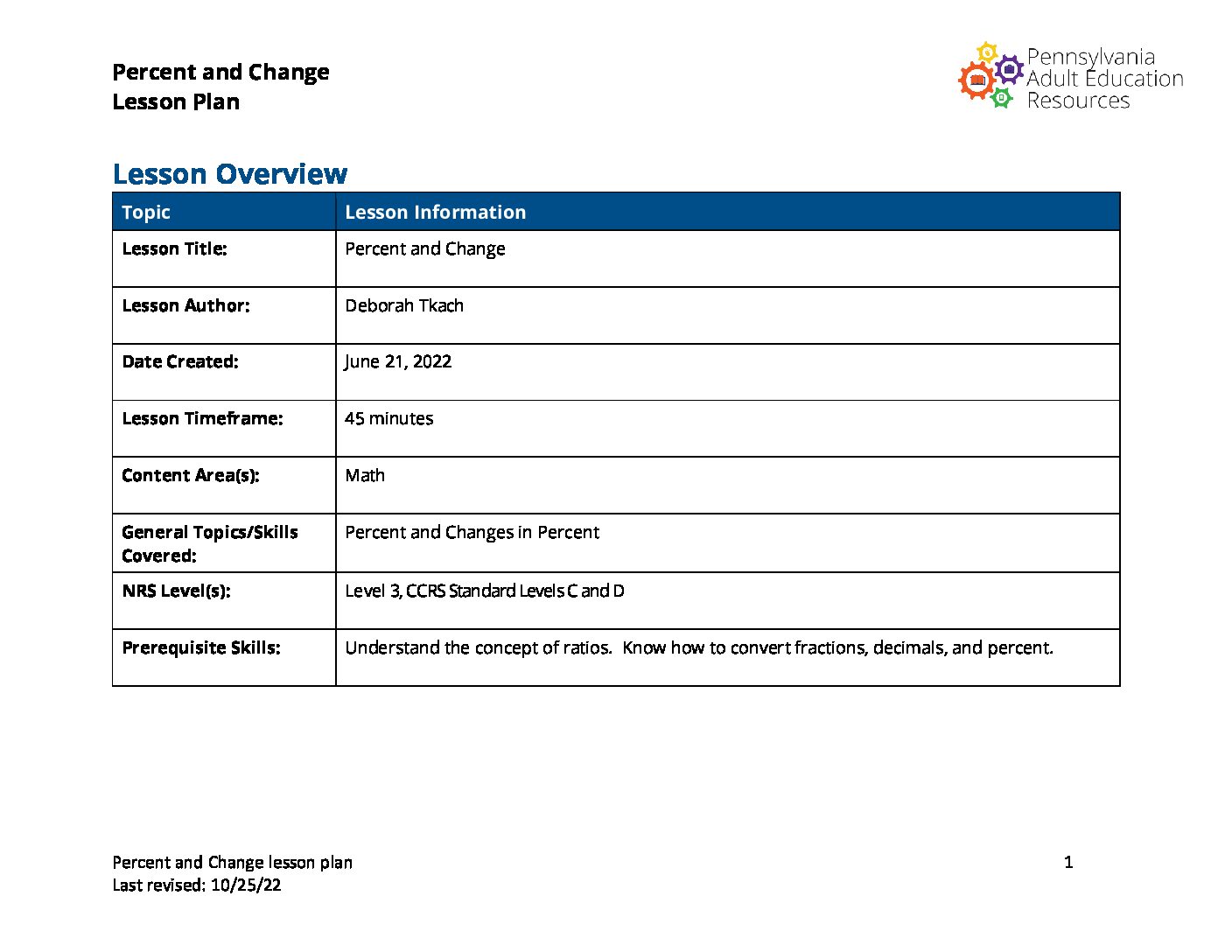 Percent and Change
Lesson Plan

Pennsylvania
Adult Education
Resources

Lesson Overview

| Topic | Lesson Information |
|---|---|
| Lesson Title: | Percent and Change |
| Lesson Author: | Deborah Tkach |
| Date Created: | June 21, 2022 |
| Lesson Timeframe: | 45 minutes |
| Content Area(s): | Math |
| General Topics/Skills Covered: | Percent and Changes in Percent |
| NRS Level(s): | Level 3, CCRS Standard Levels C and D |
| Prerequisite Skills: | Understand the concept of ratios.  Know how to convert fractions, decimals, and percent. |

Percent and Change lesson plan
Last revised: 10/25/22

1